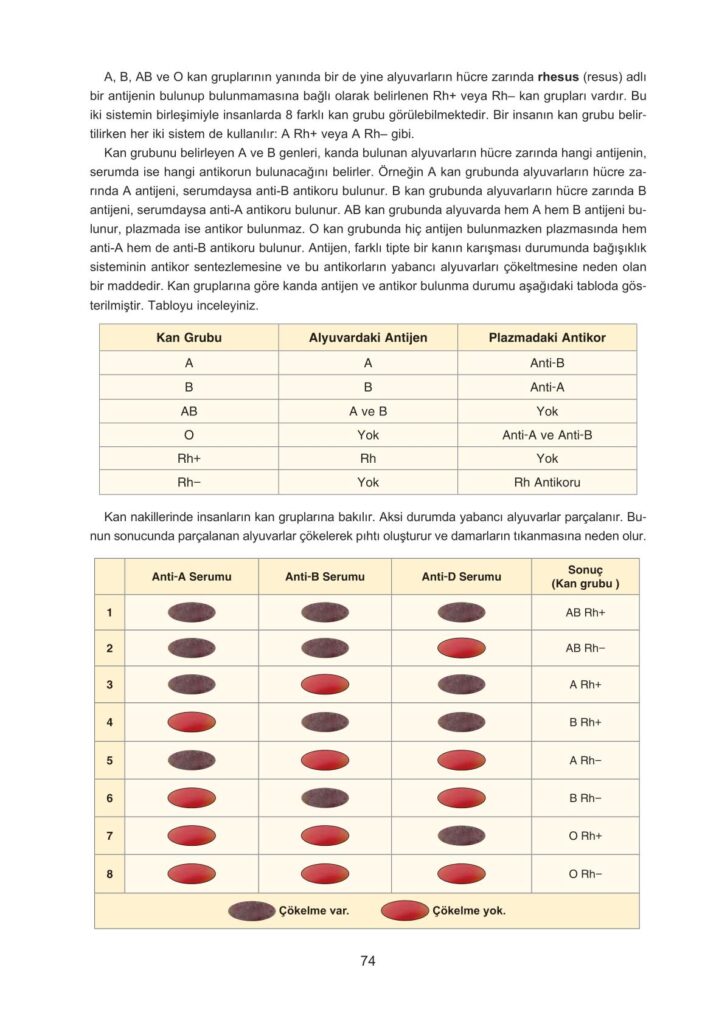 A, B, AB ve O kan gruplarının yanında bir de yine alyuvarların hücre zarında **rhesus** (resus) adlı bir antijenin bulunup bulunmamasına bağlı olarak belirlenen Rh+ veya Rh– kan grupları vardır. Bu iki sistemin birleşimiyle insanlarda 8 farklı kan grubu görülebilmektedir. Bir insanın kan grubu belirtilirken her iki sistem de kullanılır: A Rh+ veya A Rh– gibi.

Kan grubunu belirleyen A ve B genleri, kanda bulunan alyuvarların hücre zarında hangi antijenin, serumda ise hangi antikorun bulunacağını belirler. Örneğin A kan grubunda alyuvarların hücre zarında A antijeni, serumdaysa anti-B antikoru bulunur. B kan grubunda alyuvarların hücre zarında B antijeni, serumdaysa anti-A antikoru bulunur. AB kan grubunda alyuvarda hem A hem B antijeni bulunur, plazmada ise antikor bulunmaz. O kan grubunda hiç antijen bulunmazken plazmasında hem anti-A hem de anti-B antikoru bulunur. Antijen, farklı tipte bir kanın karışması durumunda bağışıklık sisteminin antikor sentezlemesine ve bu antikorların yabancı alyuvarları çökeltmesine neden olan bir maddedir. Kan gruplarına göre kanda antijen ve antikor bulunma durumu aşağıdaki tabloda gösterilmiştir. Tabloyu inceleyiniz.

| Kan Grubu | Alyuvardaki Antijen | Plazmadaki Antikor |
|---|---|---|
| A | A | Anti-B |
| B | B | Anti-A |
| AB | A ve B | Yok |
| O | Yok | Anti-A ve Anti-B |
| Rh+ | Rh | Yok |
| Rh– | Yok | Rh Antikoru |

Kan nakillerinde insanların kan gruplarına bakılır. Aksi durumda yabancı alyuvarlar parçalanır. Bunun sonucunda parçalanan alyuvarlar çökelerek pıhtı oluşturur ve damarların tıkanmasına neden olur.

| | Anti-A Serumu | Anti-B Serumu | Anti-D Serumu | Sonuç (Kan grubu ) |
|---|---|---|---|---|
| 1 | | | | AB Rh+ |
| 2 | | | | AB Rh– |
| 3 | | | | A Rh+ |
| 4 | | | | B Rh+ |
| 5 | | | | A Rh– |
| 6 | | | | B Rh– |
| 7 | | | | O Rh+ |
| 8 | | | | O Rh– |

Çökelme var. Çökelme yok.

74